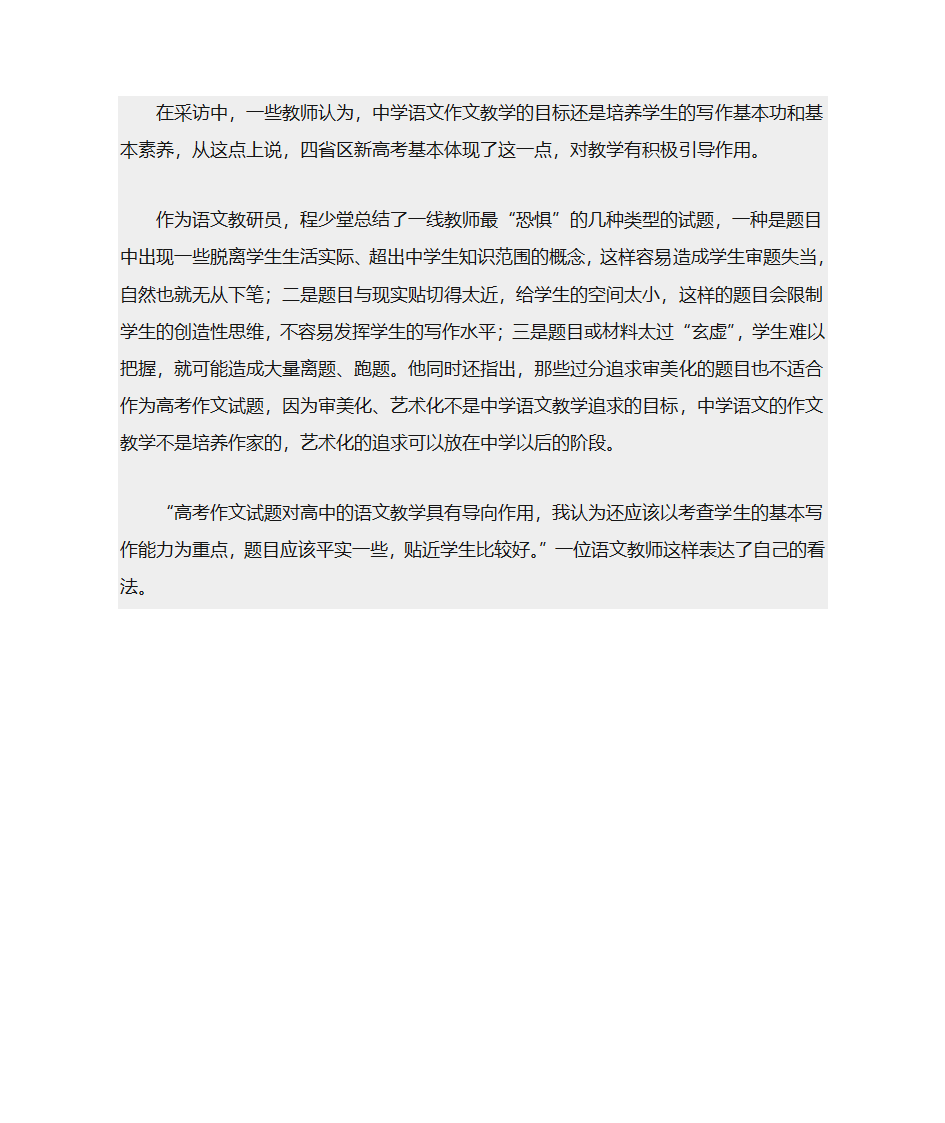 在采访中，一些教师认为，中学语文作文教学的目标还是培养学生的写作基本功和基本素养，从这点上说，四省区新高考基本体现了这一点，对教学有积极引导作用。

作为语文教研员，程少堂总结了一线教师最“恐惧”的几种类型的试题，一种是题目中出现一些脱离学生生活实际、超出中学生知识范围的概念，这样容易造成学生审题失当，自然也就无从下笔；二是题目与现实贴切得太近，给学生的空间太小，这样的题目会限制学生的创造性思维，不容易发挥学生的写作水平；三是题目或材料太过“玄虚”，学生难以把握，就可能造成大量离题、跑题。他同时还指出，那些过分追求审美化的题目也不适合作为高考作文试题，因为审美化、艺术化不是中学语文教学追求的目标，中学语文的作文教学不是培养作家的，艺术化的追求可以放在中学以后的阶段。

“高考作文试题对高中的语文教学具有导向作用，我认为还应该以考查学生的基本写作能力为重点，题目应该平实一些，贴近学生比较好。”一位语文教师这样表达了自己的看法。